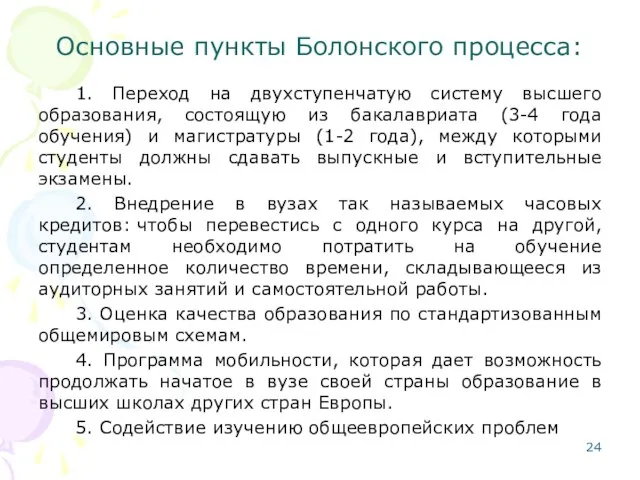 Основные пункты Болонского процесса:

1. Переход на двухступенчатую систему высшего образования, состоящую из бакалавриата (3-4 года обучения) и магистратуры (1-2 года), между которыми студенты должны сдавать выпускные и вступительные экзамены.

2. Внедрение в вузах так называемых часовых кредитов: чтобы перевестись с одного курса на другой, студентам необходимо потратить на обучение определенное количество времени, складывающееся из аудиторных занятий и самостоятельной работы.

3. Оценка качества образования по стандартизованным общемировым схемам.

4. Программа мобильности, которая дает возможность продолжать начатое в вузе своей страны образование в высших школах других стран Европы.

5. Содействие изучению общеевропейских проблем

24